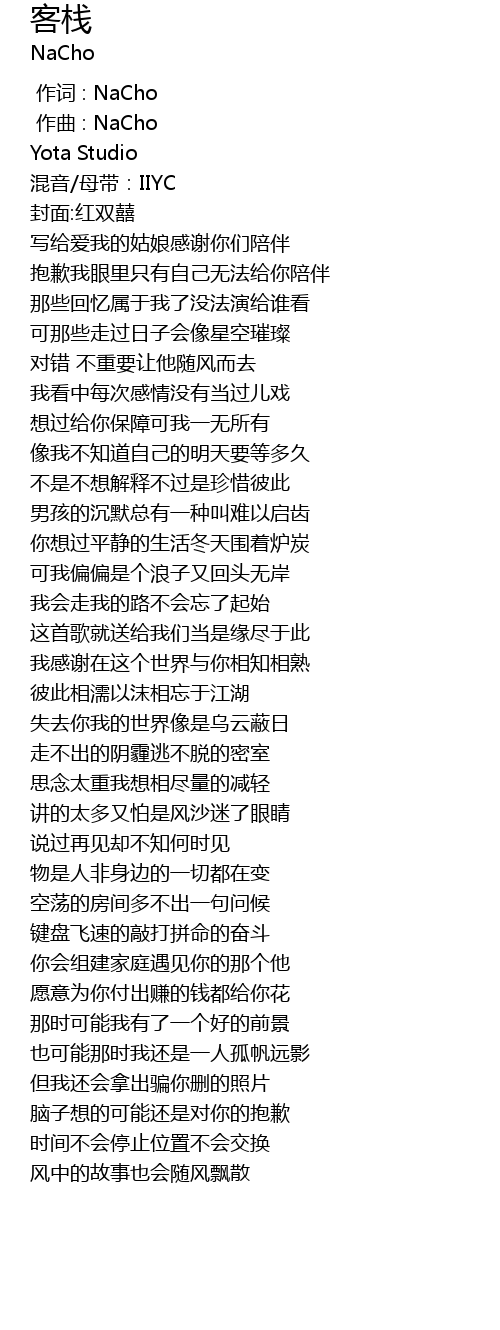 客栈
NaCho

作词 : NaCho
作曲 : NaCho
Yota Studio
混音/母带：IIYC
封面:红双囍
写给爱我的姑娘感谢你们陪伴
抱歉我眼里只有自己无法给你陪伴
那些回忆属于我了没法演给谁看
可那些走过日子会像星空璀璨
对错 不重要让他随风而去
我看中每次感情没有当过儿戏
想过给你保障可我一无所有
像我不知道自己的明天要等多久
不是不想解释不过是珍惜彼此
男孩的沉默总有一种叫难以启齿
你想过平静的生活冬天围着炉炭
可我偏偏是个浪子又回头无岸
我会走我的路不会忘了起始
这首歌就送给我们当是缘尽于此
我感谢在这个世界与你相知相熟
彼此相濡以沫相忘于江湖
失去你我的世界像是乌云蔽日
走不出的阴霾逃不脱的密室
思念太重我想相尽量的减轻
讲的太多又怕是风沙迷了眼睛
说过再见却不知何时见
物是人非身边的一切都在变
空荡的房间多不出一句问候
键盘飞速的敲打拼命的奋斗
你会组建家庭遇见你的那个他
愿意为你付出赚的钱都给你花
那时可能我有了一个好的前景
也可能那时我还是一人孤帆远影
但我还会拿出骗你删的照片
脑子想的可能还是对你的抱歉
时间不会停止位置不会交换
风中的故事也会随风飘散